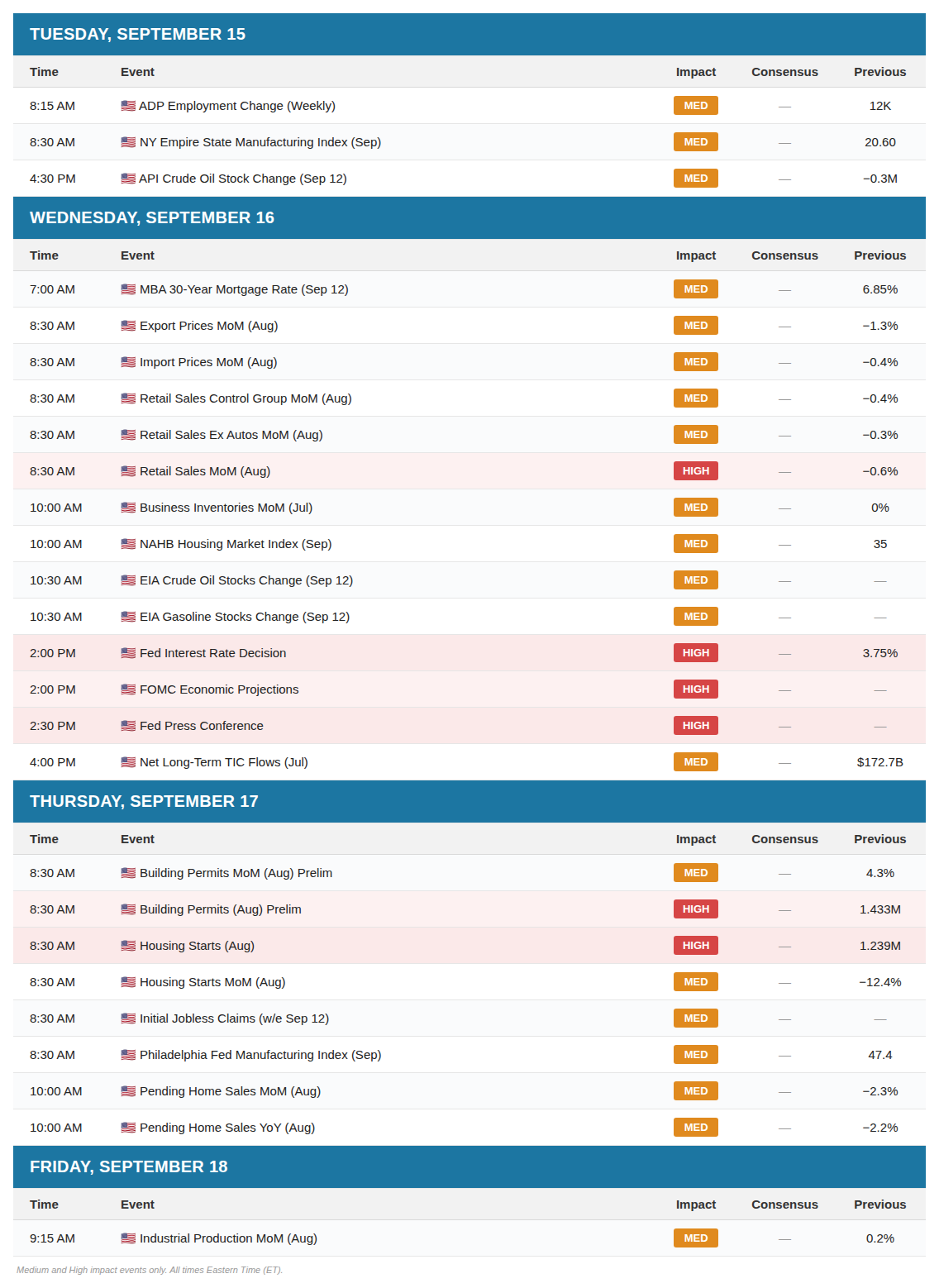 TUESDAY, SEPTEMBER 15

| Time | Event | Impact | Consensus | Previous |
|---|---|---|---|---|
| 8:15 AM | ADP Employment Change (Weekly) | MED | — | 12K |
| 8:30 AM | NY Empire State Manufacturing Index (Sep) | MED | — | 20.60 |
| 4:30 PM | API Crude Oil Stock Change (Sep 12) | MED | — | −0.3M |

WEDNESDAY, SEPTEMBER 16

| Time | Event | Impact | Consensus | Previous |
|---|---|---|---|---|
| 7:00 AM | MBA 30-Year Mortgage Rate (Sep 12) | MED | — | 6.85% |
| 8:30 AM | Export Prices MoM (Aug) | MED | — | −1.3% |
| 8:30 AM | Import Prices MoM (Aug) | MED | — | −0.4% |
| 8:30 AM | Retail Sales Control Group MoM (Aug) | MED | — | −0.4% |
| 8:30 AM | Retail Sales Ex Autos MoM (Aug) | MED | — | −0.3% |
| 8:30 AM | Retail Sales MoM (Aug) | HIGH | — | −0.6% |
| 10:00 AM | Business Inventories MoM (Jul) | MED | — | 0% |
| 10:00 AM | NAHB Housing Market Index (Sep) | MED | — | 35 |
| 10:30 AM | EIA Crude Oil Stocks Change (Sep 12) | MED | — | — |
| 10:30 AM | EIA Gasoline Stocks Change (Sep 12) | MED | — | — |
| 2:00 PM | Fed Interest Rate Decision | HIGH | — | 3.75% |
| 2:00 PM | FOMC Economic Projections | HIGH | — | — |
| 2:30 PM | Fed Press Conference | HIGH | — | — |
| 4:00 PM | Net Long-Term TIC Flows (Jul) | MED | — | $172.7B |

THURSDAY, SEPTEMBER 17

| Time | Event | Impact | Consensus | Previous |
|---|---|---|---|---|
| 8:30 AM | Building Permits MoM (Aug) Prelim | MED | — | 4.3% |
| 8:30 AM | Building Permits (Aug) Prelim | HIGH | — | 1.433M |
| 8:30 AM | Housing Starts (Aug) | HIGH | — | 1.239M |
| 8:30 AM | Housing Starts MoM (Aug) | MED | — | −12.4% |
| 8:30 AM | Initial Jobless Claims (w/e Sep 12) | MED | — | — |
| 8:30 AM | Philadelphia Fed Manufacturing Index (Sep) | MED | — | 47.4 |
| 10:00 AM | Pending Home Sales MoM (Aug) | MED | — | −2.3% |
| 10:00 AM | Pending Home Sales YoY (Aug) | MED | — | −2.2% |

FRIDAY, SEPTEMBER 18

| Time | Event | Impact | Consensus | Previous |
|---|---|---|---|---|
| 9:15 AM | Industrial Production MoM (Aug) | MED | — | 0.2% |

Medium and High impact events only. All times Eastern Time (ET).